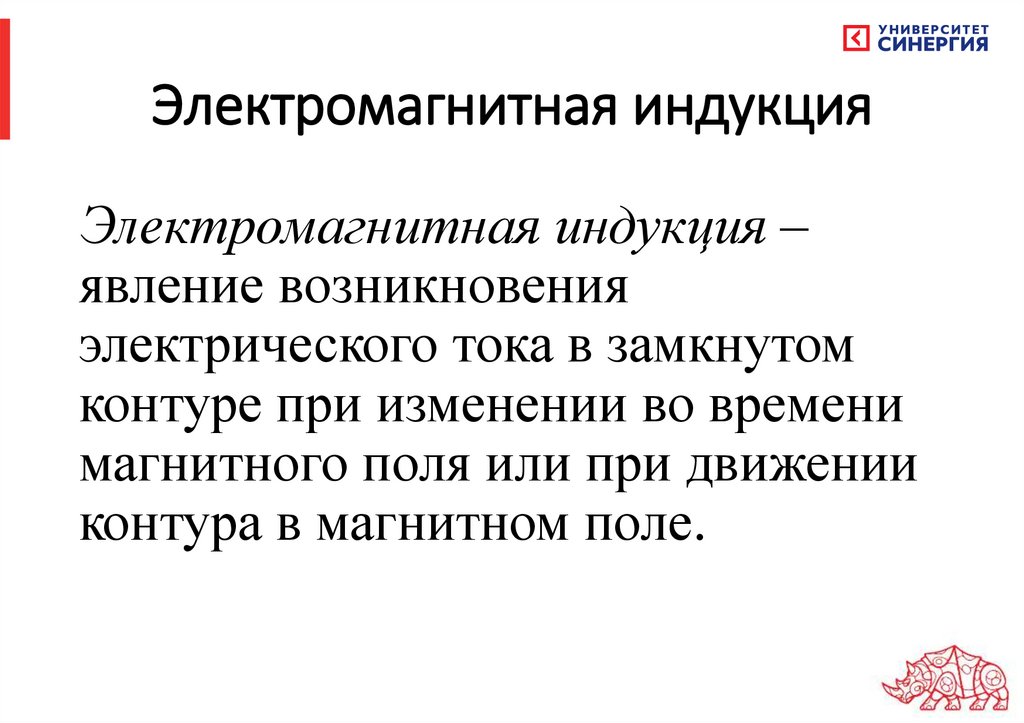 УНИВЕРСИТЕТ СИНЕРГИЯ

Электромагнитная индукция

Электромагнитная индукция – явление возникновения электрического тока в замкнутом контуре при изменении во времени магнитного поля или при движении контура в магнитном поле.